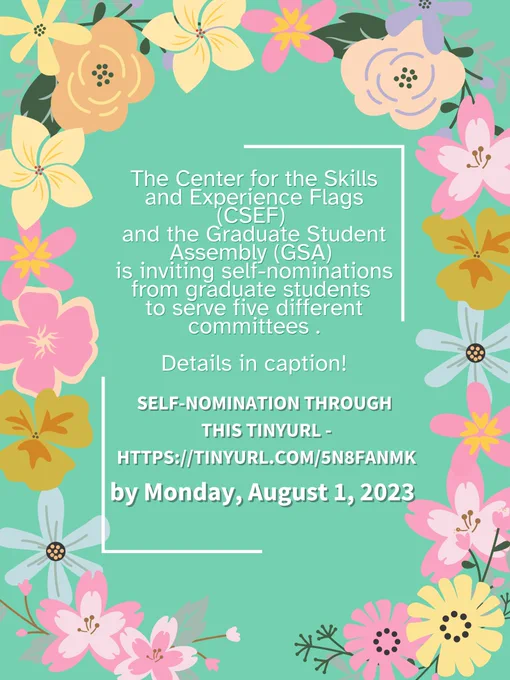 The Center for the Skills and Experience Flags (CSEF) and the Graduate Student Assembly (GSA) is inviting self-nominations from graduate students to serve five different committees .

Details in caption!

SELF-NOMINATION THROUGH THIS TINYURL - HTTPS://TINYURL.COM/5N8FANMK

by Monday, August 1, 2023